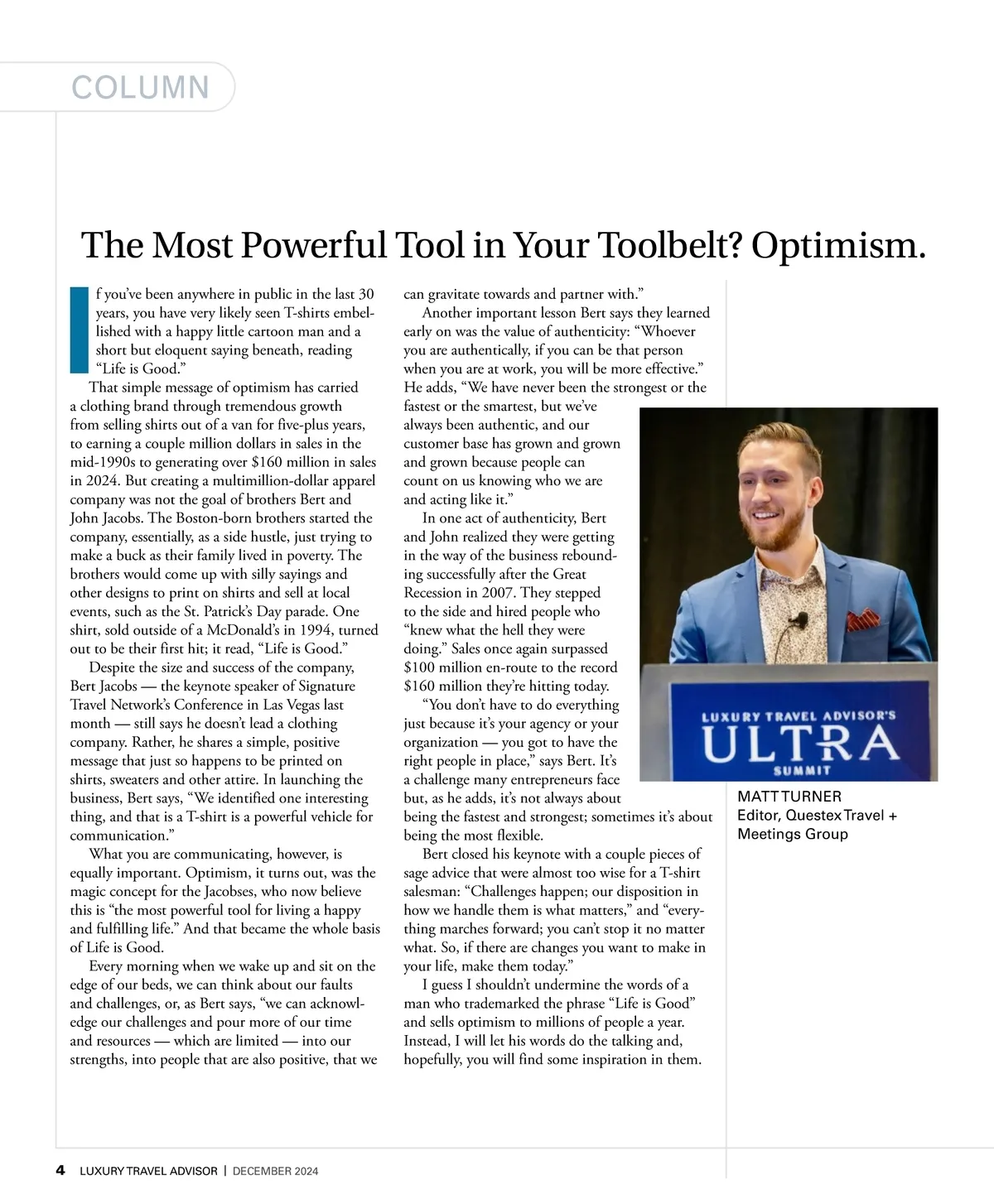 COLUMN

The Most Powerful Tool in Your Toolbelt? Optimism.

If you've been anywhere in public in the last 30 years, you have very likely seen T-shirts embellished with a happy little cartoon man and a short but eloquent saying beneath, reading "Life is Good."

That simple message of optimism has carried a clothing brand through tremendous growth from selling shirts out of a van for five-plus years, to earning a couple million dollars in sales in the mid-1990s to generating over $160 million in sales in 2024. But creating a multimillion-dollar apparel company was not the goal of brothers Bert and John Jacobs. The Boston-born brothers started the company, essentially, as a side hustle, just trying to make a buck as their family lived in poverty. The brothers would come up with silly sayings and other designs to print on shirts and sell at local events, such as the St. Patrick's Day parade. One shirt, sold outside of a McDonald's in 1994, turned out to be their first hit; it read, "Life is Good."

Despite the size and success of the company, Bert Jacobs — the keynote speaker of Signature Travel Network's Conference in Las Vegas last month — still says he doesn't lead a clothing company. Rather, he shares a simple, positive message that just so happens to be printed on shirts, sweaters and other attire. In launching the business, Bert says, "We identified one interesting thing, and that is a T-shirt is a powerful vehicle for communication."

What you are communicating, however, is equally important. Optimism, it turns out, was the magic concept for the Jacobses, who now believe this is "the most powerful tool for living a happy and fulfilling life." And that became the whole basis of Life is Good.

Every morning when we wake up and sit on the edge of our beds, we can think about our faults and challenges, or, as Bert says, "we can acknowledge our challenges and pour more of our time and resources — which are limited — into our strengths, into people that are also positive, that we can gravitate towards and partner with."

Another important lesson Bert says they learned early on was the value of authenticity: "Whoever you are authentically, if you can be that person when you are at work, you will be more effective." He adds, "We have never been the strongest or the fastest or the smartest, but we've always been authentic, and our customer base has grown and grown and grown because people can count on us knowing who we are and acting like it."

In one act of authenticity, Bert and John realized they were getting in the way of the business rebounding successfully after the Great Recession in 2007. They stepped to the side and hired people who "knew what the hell they were doing." Sales once again surpassed $100 million en-route to the record $160 million they're hitting today.

"You don't have to do everything just because it's your agency or your organization — you got to have the right people in place," says Bert. It's a challenge many entrepreneurs face but, as he adds, it's not always about being the fastest and strongest; sometimes it's about being the most flexible.

Bert closed his keynote with a couple pieces of sage advice that were almost too wise for a T-shirt salesman: "Challenges happen; our disposition in how we handle them is what matters," and "everything marches forward; you can't stop it no matter what. So, if there are changes you want to make in your life, make them today."

I guess I shouldn't undermine the words of a man who trademarked the phrase "Life is Good" and sells optimism to millions of people a year. Instead, I will let his words do the talking and, hopefully, you will find some inspiration in them.

LUXURY TRAVEL ADVISOR'S
ULTRA
SUMMIT

MATT TURNER
Editor, Questex Travel + Meetings Group

4 LUXURY TRAVEL ADVISOR | DECEMBER 2024